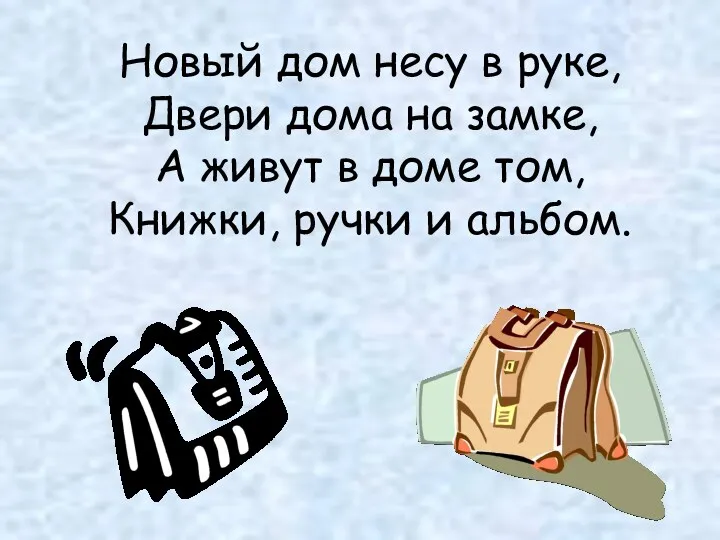 Новый дом несу в руке,
Двери дома на замке,
А живут в доме том,
Книжки, ручки и альбом.